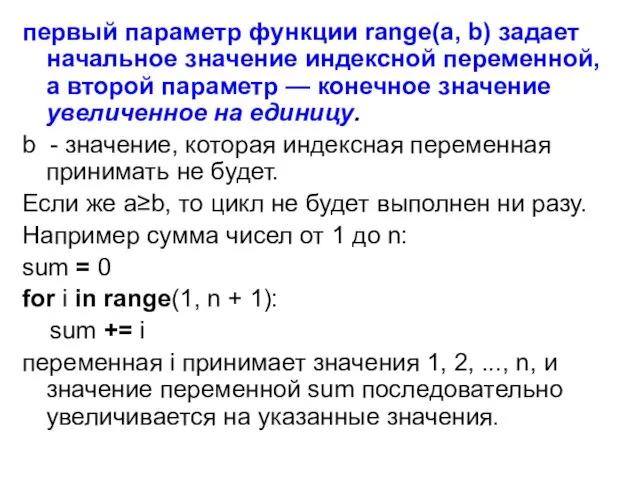 первый параметр функции range(a, b) задает начальное значение индексной переменной, а второй параметр — конечное значение увеличенное на единицу.

b - значение, которая индексная переменная принимать не будет.

Если же a≥b, то цикл не будет выполнен ни разу.

Например сумма чисел от 1 до n:

sum = 0

for i in range(1, n + 1):

sum += i

переменная i принимает значения 1, 2, ..., n, и значение переменной sum последовательно увеличивается на указанные значения.